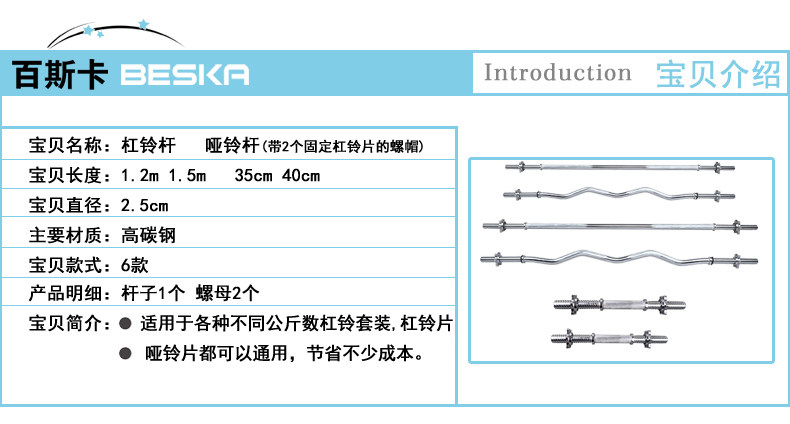 百斯卡 BESKA

Introduction 宝贝介绍

宝贝名称：杠铃杆 哑铃杆(带2个固定杠铃片的螺帽)

宝贝长度：1.2m 1.5m 35cm 40cm

宝贝直径：2.5cm

主要材质：高碳钢

宝贝款式：6款

产品明细：杆子1个 螺母2个

宝贝简介：● 适用于各种不同公斤数杠铃套装,杠铃片
● 哑铃片都可以通用，节省不少成本。